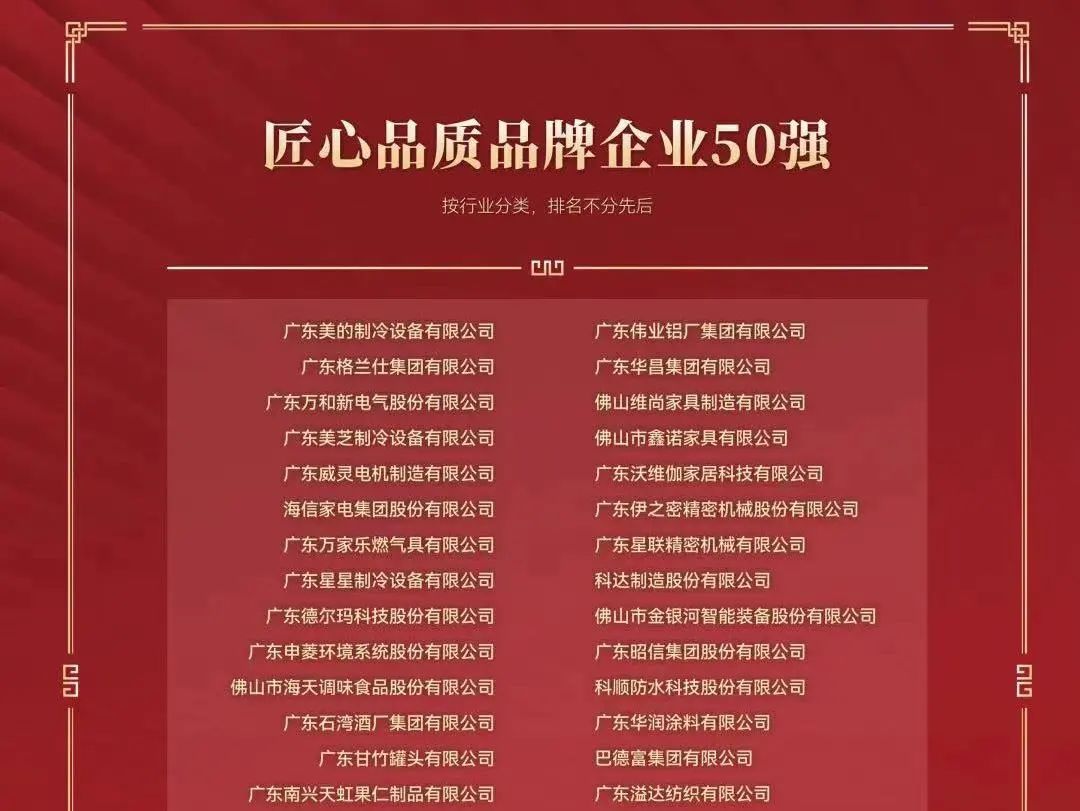 匠心品质品牌企业50强

按行业分类，排名不分先后

广东美的制冷设备有限公司
广东格兰仕集团有限公司
广东万和新电气股份有限公司
广东美芝制冷设备有限公司
广东威灵电机制造有限公司
海信家电集团股份有限公司
广东万家乐燃气具有限公司
广东星星制冷设备有限公司
广东德尔玛科技股份有限公司
广东申菱环境系统股份有限公司
佛山市海天调味食品股份有限公司
广东石湾酒厂集团有限公司
广东甘竹罐头有限公司
广东南兴天虹果仁制品有限公司

广东伟业铝厂集团有限公司
广东华昌集团有限公司
佛山维尚家具制造有限公司
佛山市鑫诺家具有限公司
广东沃维伽家居科技有限公司
广东伊之密精密机械股份有限公司
广东星联精密机械有限公司
科达制造股份有限公司
佛山市金银河智能装备股份有限公司
广东昭信集团股份有限公司
科顺防水科技股份有限公司
广东华润涂料有限公司
巴德富集团有限公司
广东溢达纺织有限公司